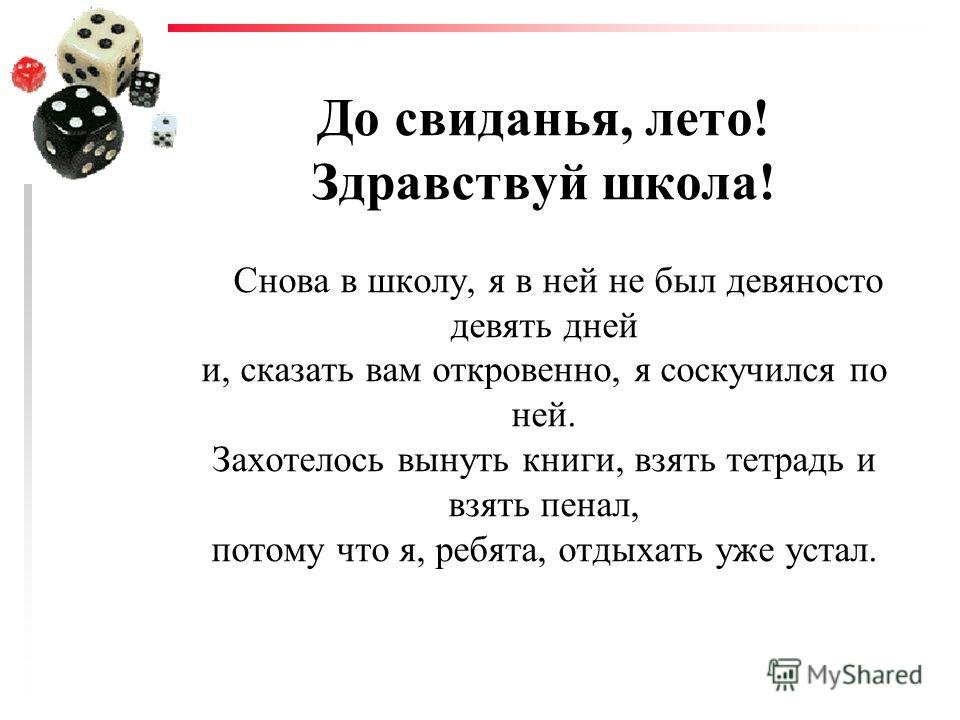 До свиданья, лето!
Здравствуй школа!

Снова в школу, я в ней не был девяносто девять дней
и, сказать вам откровенно, я соскучился по ней.
Захотелось вынуть книги, взять тетрадь и взять пенал,
потому что я, ребята, отдыхать уже устал.

MyShared